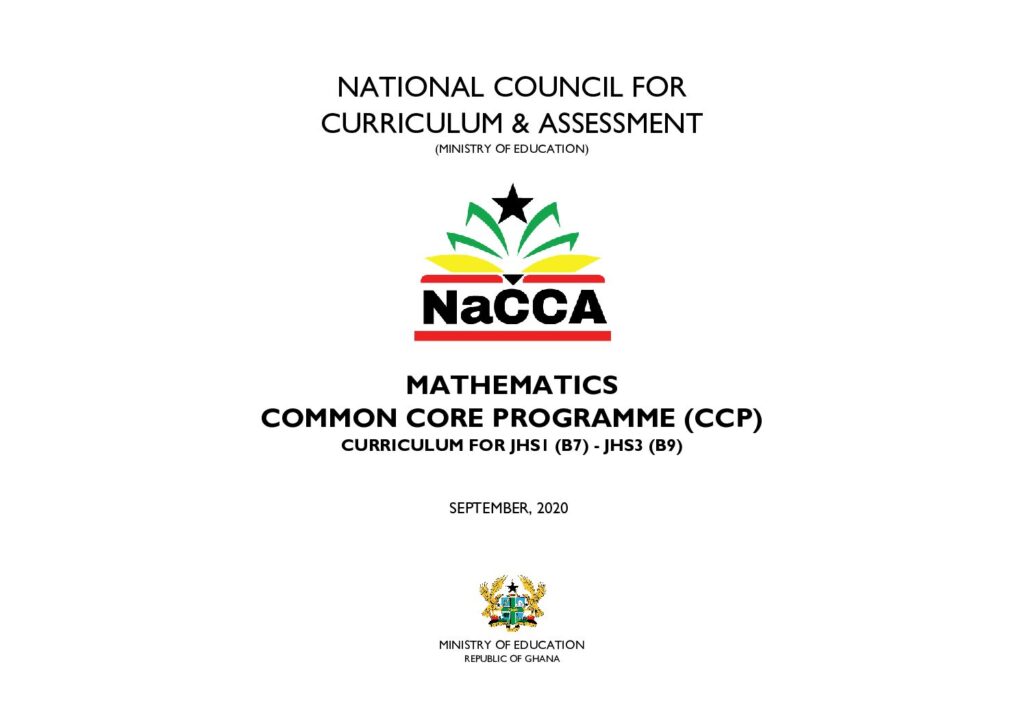 NATIONAL COUNCIL FOR
CURRICULUM & ASSESSMENT
(MINISTRY OF EDUCATION)

NaCCA

MATHEMATICS
COMMON CORE PROGRAMME (CCP)
CURRICULUM FOR JHS1 (B7) - JHS3 (B9)

SEPTEMBER, 2020

MINISTRY OF EDUCATION
REPUBLIC OF GHANA